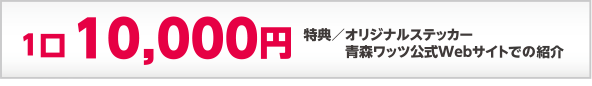 1口 10,000円

特典／オリジナルステッカー
青森ワッツ公式Webサイトでの紹介